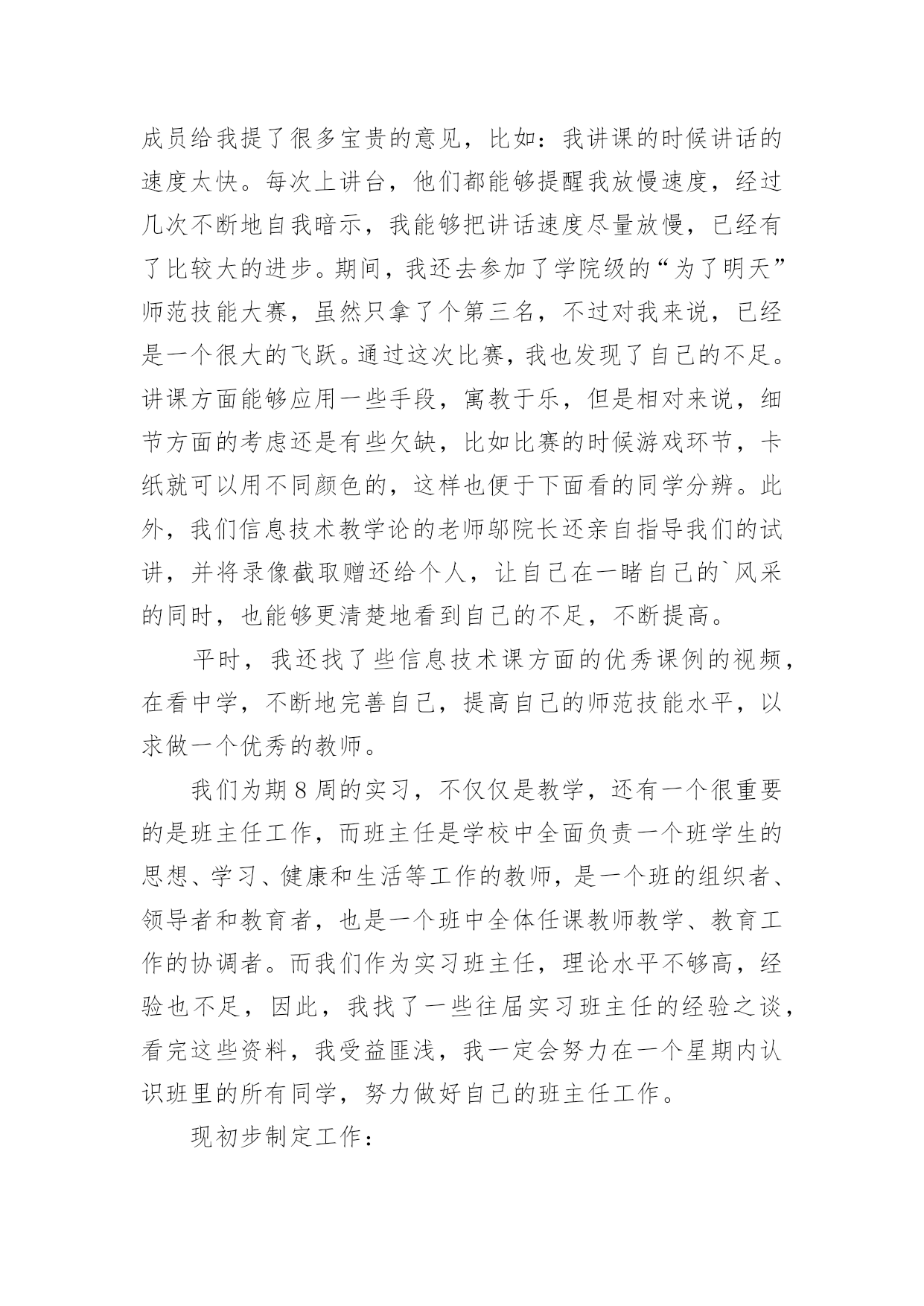 成员给我提了很多宝贵的意见，比如：我讲课的时候讲话的速度太快。每次上讲台，他们都能够提醒我放慢速度，经过几次不断地自我暗示，我能够把讲话速度尽量放慢，已经有了比较大的进步。期间，我还去参加了学院级的“为了明天”师范技能大赛，虽然只拿了个第三名，不过对我来说，已经是一个很大的飞跃。通过这次比赛，我也发现了自己的不足。讲课方面能够应用一些手段，寓教于乐，但是相对来说，细节方面的考虑还是有些欠缺，比如比赛的时候游戏环节，卡纸就可以用不同颜色的，这样也便于下面看的同学分辨。此外，我们信息技术教学论的老师邬院长还亲自指导我们的试讲，并将录像截取赠还给个人，让自己在一睹自己的`风采的同时，也能够更清楚地看到自己的不足，不断提高。

平时，我还找了些信息技术课方面的优秀课例的视频，在看中学，不断地完善自己，提高自己的师范技能水平，以求做一个优秀的教师。

我们为期 8 周的实习，不仅仅是教学，还有一个很重要的是班主任工作，而班主任是学校中全面负责一个班学生的思想、学习、健康和生活等工作的教师，是一个班的组织者、领导者和教育者，也是一个班中全体任课教师教学、教育工作的协调者。而我们作为实习班主任，理论水平不够高，经验也不足，因此，我找了一些往届实习班主任的经验之谈，看完这些资料，我受益匪浅，我一定会努力在一个星期内认识班里的所有同学，努力做好自己的班主任工作。

现初步制定工作：